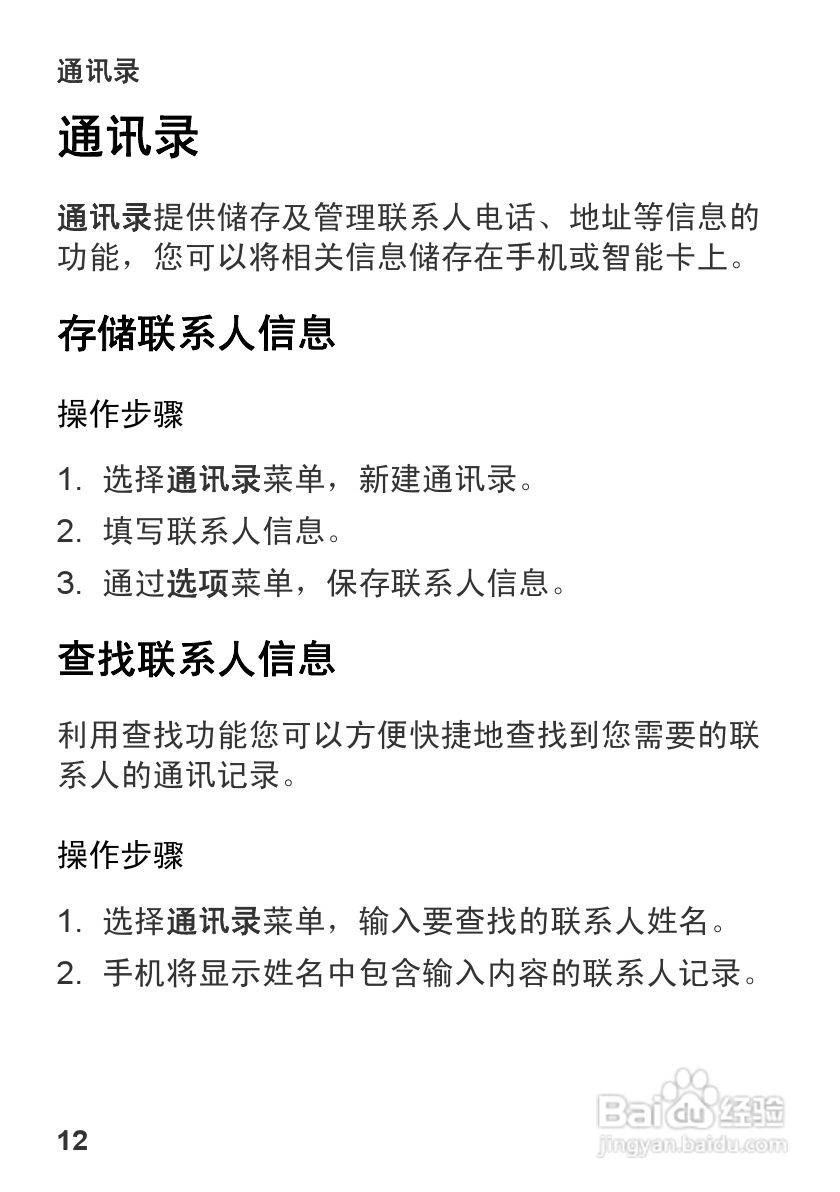 通讯录

通讯录

通讯录提供储存及管理联系人电话、地址等信息的功能，您可以将相关信息储存在手机或智能卡上。

存储联系人信息

操作步骤

1. 选择通讯录菜单，新建通讯录。
2. 填写联系人信息。
3. 通过选项菜单，保存联系人信息。

查找联系人信息

利用查找功能您可以方便快捷地查找到您需要的联系人的通讯记录。

操作步骤

1. 选择通讯录菜单，输入要查找的联系人姓名。
2. 手机将显示姓名中包含输入内容的联系人记录。

12

Baidu经验
jingyan.baidu.com